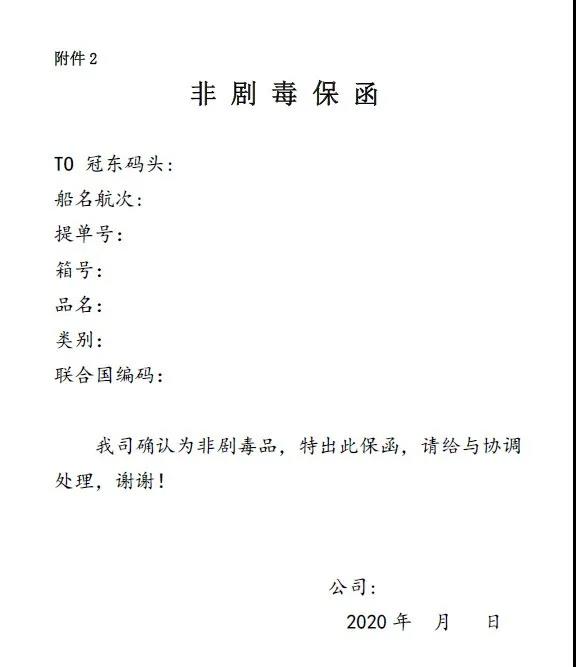 附件 2

非 剧 毒 保 函

TO 冠东码头：
船名航次：
提单号：
箱号：
品名：
类别：
联合国编码：

我司确认为非剧毒品，特出此保函，请给与协调处理，谢谢！

公司：
2020 年 月 日